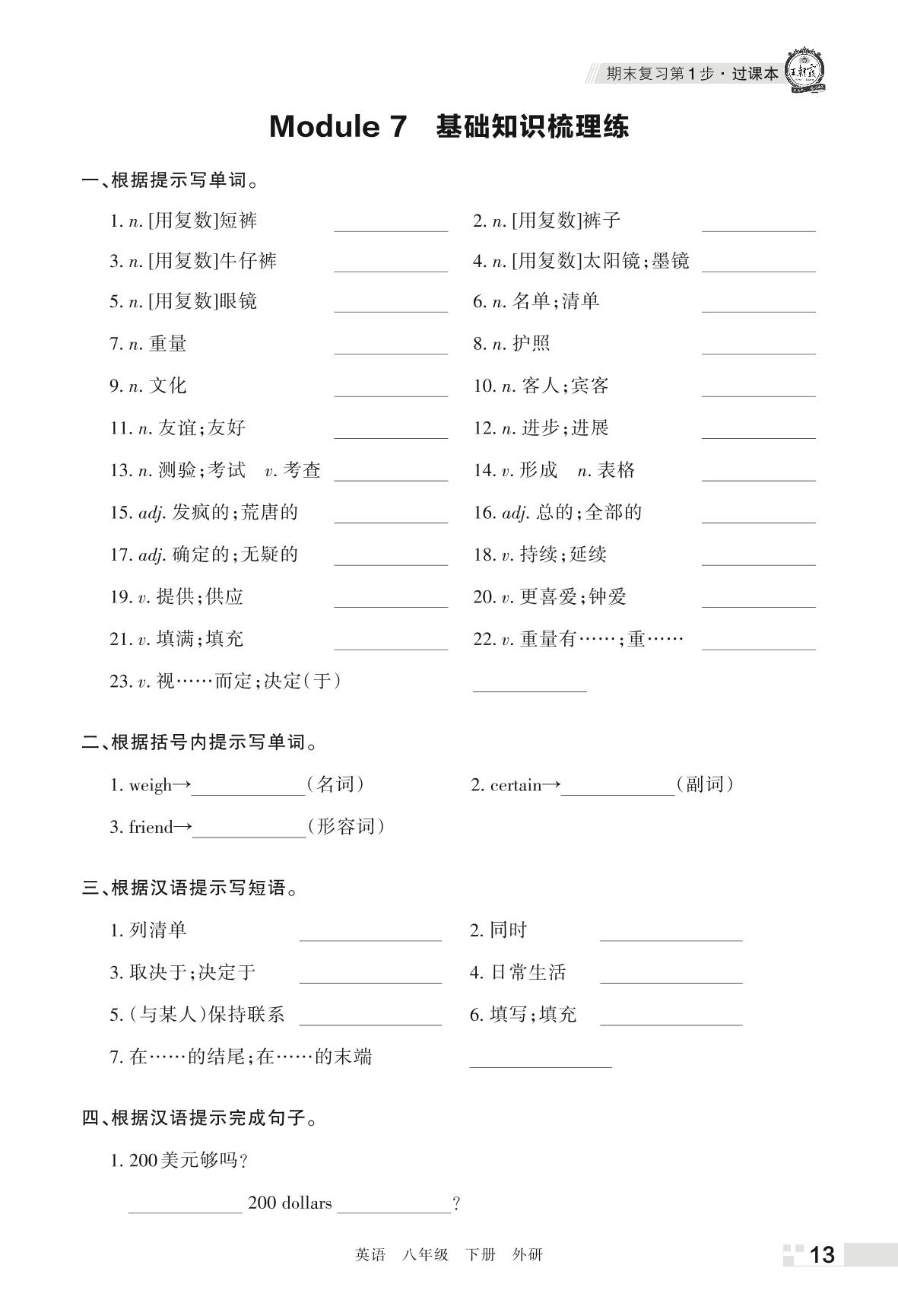 期末复习第1步·过课本 王朝霞

Module 7　基础知识梳理练

一、根据提示写单词。

1. n. [用复数]短裤 ____________　2. n. [用复数]裤子 ____________

3. n. [用复数]牛仔裤 ____________　4. n. [用复数]太阳镜;墨镜 ____________

5. n. [用复数]眼镜 ____________　6. n. 名单;清单 ____________

7. n. 重量 ____________　8. n. 护照 ____________

9. n. 文化 ____________　10. n. 客人;宾客 ____________

11. n. 友谊;友好 ____________　12. n. 进步;进展 ____________

13. n. 测验;考试　v. 考查 ____________　14. v. 形成　n. 表格 ____________

15. adj. 发疯的;荒唐的 ____________　16. adj. 总的;全部的 ____________

17. adj. 确定的;无疑的 ____________　18. v. 持续;延续 ____________

19. v. 提供;供应 ____________　20. v. 更喜爱;钟爱 ____________

21. v. 填满;填充 ____________　22. v. 重量有……;重…… ____________

23. v. 视……而定;决定(于) ____________

二、根据括号内提示写单词。

1. weigh→____________(名词)　2. certain→____________(副词)

3. friend→____________(形容词)

三、根据汉语提示写短语。

1. 列清单 ____________　2. 同时 ____________

3. 取决于;决定于 ____________　4. 日常生活 ____________

5. (与某人)保持联系 ____________　6. 填写;填充 ____________

7. 在……的结尾;在……的末端 ____________

四、根据汉语提示完成句子。

1. 200美元够吗?

____________ 200 dollars ____________?

英语　八年级　下册　外研

13